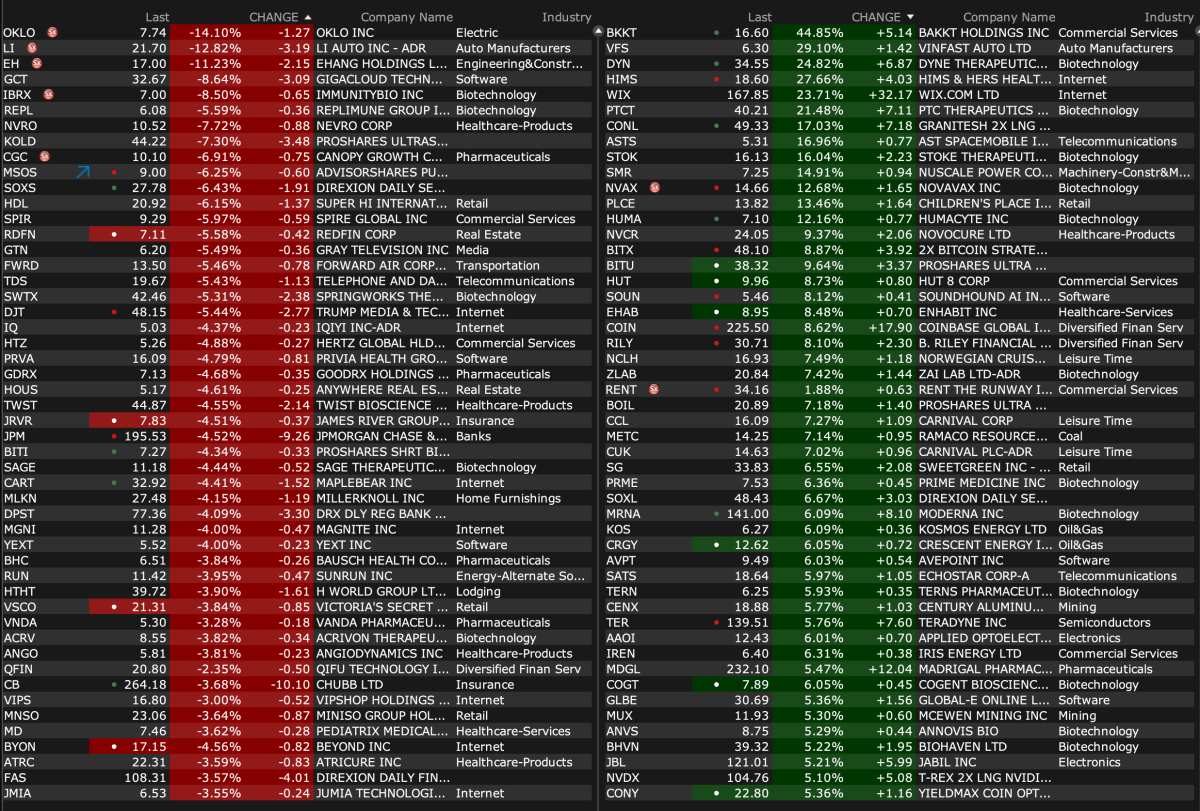 | | Last | CHANGE ▲ | | Company Name | Industry |
|---|---|---|---|---|---|
| OKLO | 7.74 | -14.10% | -1.27 | OKLO INC | Electric |
| LI | 21.70 | -12.82% | -3.19 | LI AUTO INC - ADR | Auto Manufacturers |
| EH | 17.00 | -11.23% | -2.15 | EHANG HOLDINGS L... | Engineering&Constr... |
| GCT | 32.67 | -8.64% | -3.09 | GIGACLOUD TECHN... | Software |
| IBRX | 7.00 | -8.50% | -0.65 | IMMUNITYBIO INC | Biotechnology |
| REPL | 6.08 | -5.59% | -0.36 | REPLIMUNE GROUP I... | Biotechnology |
| NVRO | 10.52 | -7.72% | -0.88 | NEVRO CORP | Healthcare-Products |
| KOLD | 44.22 | -7.30% | -3.48 | PROSHARES ULTRAS... | |
| CGC | 10.10 | -6.91% | -0.75 | CANOPY GROWTH C... | Pharmaceuticals |
| MSOS | 9.00 | -6.25% | -0.60 | ADVISORSHARES PU... | |
| SOXS | 27.78 | -6.43% | -1.91 | DIREXION DAILY SE... | |
| HDL | 20.92 | -6.15% | -1.37 | SUPER HI INTERNAT... | Retail |
| SPIR | 9.29 | -5.97% | -0.59 | SPIRE GLOBAL INC | Commercial Services |
| RDFN | 7.11 | -5.58% | -0.42 | REDFIN CORP | Real Estate |
| GTN | 6.20 | -5.49% | -0.36 | GRAY TELEVISION INC | Media |
| FWRD | 13.50 | -5.46% | -0.78 | FORWARD AIR CORP... | Transportation |
| TDS | 19.67 | -5.43% | -1.13 | TELEPHONE AND DA... | Telecommunications |
| SWTX | 42.46 | -5.31% | -2.38 | SPRINGWORKS THE... | Biotechnology |
| DJT | 48.15 | -5.44% | -2.77 | TRUMP MEDIA & TEC... | Internet |
| IQ | 5.03 | -4.37% | -0.23 | IQIYI INC-ADR | Internet |
| HTZ | 5.26 | -4.88% | -0.27 | HERTZ GLOBAL HLD... | Commercial Services |
| PRVA | 16.09 | -4.79% | -0.81 | PRIVIA HEALTH GRO... | Software |
| GDRX | 7.13 | -4.68% | -0.35 | GOODRX HOLDINGS ... | Pharmaceuticals |
| HOUS | 5.17 | -4.61% | -0.25 | ANYWHERE REAL ES... | Real Estate |
| TWST | 44.87 | -4.55% | -2.14 | TWIST BIOSCIENCE ... | Healthcare-Products |
| JRVR | 7.83 | -4.51% | -0.37 | JAMES RIVER GROUP... | Insurance |
| JPM | 195.53 | -4.52% | -9.26 | JPMORGAN CHASE &... | Banks |
| BITI | 7.27 | -4.34% | -0.33 | PROSHARES SHRT BI... | |
| SAGE | 11.18 | -4.44% | -0.52 | SAGE THERAPEUTIC... | Biotechnology |
| CART | 32.92 | -4.41% | -1.52 | MAPLEBEAR INC | Internet |
| MLKN | 27.48 | -4.15% | -1.19 | MILLERKNOLL INC | Home Furnishings |
| DPST | 77.36 | -4.09% | -3.30 | DRX DLY REG BANK ... | |
| MGNI | 11.28 | -4.00% | -0.47 | MAGNITE INC | Internet |
| YEXT | 5.52 | -4.00% | -0.23 | YEXT INC | Software |
| BHC | 6.51 | -3.84% | -0.26 | BAUSCH HEALTH CO... | Pharmaceuticals |
| RUN | 11.42 | -3.95% | -0.47 | SUNRUN INC | Energy-Alternate So... |
| HTHT | 39.72 | -3.90% | -1.61 | H WORLD GROUP LT... | Lodging |
| VSCO | 21.31 | -3.84% | -0.85 | VICTORIA'S SECRET ... | Retail |
| VNDA | 5.30 | -3.28% | -0.18 | VANDA PHARMACEU... | Pharmaceuticals |
| ACRV | 8.55 | -3.82% | -0.34 | ACRIVON THERAPEU... | Biotechnology |
| ANGO | 5.81 | -3.81% | -0.23 | ANGIODYNAMICS INC | Healthcare-Products |
| QFIN | 20.80 | -2.35% | -0.50 | QIFU TECHNOLOGY I... | Diversified Finan Serv |
| CB | 264.18 | -3.68% | -10.10 | CHUBB LTD | Insurance |
| VIPS | 16.80 | -3.00% | -0.52 | VIPSHOP HOLDINGS ... | Internet |
| MNSO | 23.06 | -3.64% | -0.87 | MINISO GROUP HOL... | Retail |
| MD | 7.46 | -3.62% | -0.28 | PEDIATRIX MEDICAL... | Healthcare-Services |
| BYON | 17.15 | -4.56% | -0.82 | BEYOND INC | Internet |
| ATRC | 22.31 | -3.59% | -0.83 | ATRICURE INC | Healthcare-Products |
| FAS | 108.31 | -3.57% | -4.01 | DIREXION DAILY FIN... | |
| JMIA | 6.53 | -3.55% | -0.24 | JUMIA TECHNOLOGI... | Internet |

| | Last | CHANGE ▼ | | Company Name | Industry |
|---|---|---|---|---|---|
| BKKT | 16.60 | 44.85% | +5.14 | BAKKT HOLDINGS INC | Commercial Services |
| VFS | 6.30 | 29.10% | +1.42 | VINFAST AUTO LTD | Auto Manufacturers |
| DYN | 34.55 | 24.82% | +6.87 | DYNE THERAPEUTIC... | Biotechnology |
| HIMS | 18.60 | 27.66% | +4.03 | HIMS & HERS HEALT... | Internet |
| WIX | 167.85 | 23.71% | +32.17 | WIX.COM LTD | Internet |
| PTCT | 40.21 | 21.48% | +7.11 | PTC THERAPEUTICS ... | Biotechnology |
| CONL | 49.33 | 17.03% | +7.18 | GRANITESH 2X LNG ... | |
| ASTS | 5.31 | 16.96% | +0.77 | AST SPACEMOBILE I... | Telecommunications |
| STOK | 16.13 | 16.04% | +2.23 | STOKE THERAPEUTI... | Biotechnology |
| SMR | 7.25 | 14.91% | +0.94 | NUSCALE POWER CO... | Machinery-Constr&M... |
| NVAX | 14.66 | 12.68% | +1.65 | NOVAVAX INC | Biotechnology |
| PLCE | 13.82 | 13.46% | +1.64 | CHILDREN'S PLACE I... | Retail |
| HUMA | 7.10 | 12.16% | +0.77 | HUMACYTE INC | Biotechnology |
| NVCR | 24.05 | 9.37% | +2.06 | NOVOCURE LTD | Healthcare-Products |
| BITX | 48.10 | 8.87% | +3.92 | 2X BITCOIN STRATE... | |
| BITU | 38.32 | 9.64% | +3.37 | PROSHARES ULTRA ... | |
| HUT | 9.96 | 8.73% | +0.80 | HUT 8 CORP | Commercial Services |
| SOUN | 5.46 | 8.12% | +0.41 | SOUNDHOUND AI IN... | Software |
| EHAB | 8.95 | 8.48% | +0.70 | ENHABIT INC | Healthcare-Services |
| COIN | 225.50 | 8.62% | +17.90 | COINBASE GLOBAL I... | Diversified Finan Serv |
| RILY | 30.71 | 8.10% | +2.30 | B. RILEY FINANCIAL ... | Diversified Finan Serv |
| NCLH | 16.93 | 7.49% | +1.18 | NORWEGIAN CRUIS... | Leisure Time |
| ZLAB | 20.84 | 7.42% | +1.44 | ZAI LAB LTD-ADR | Biotechnology |
| RENT | 34.16 | 1.88% | +0.63 | RENT THE RUNWAY I... | Commercial Services |
| BOIL | 20.89 | 7.18% | +1.40 | PROSHARES ULTRA ... | |
| CCL | 16.09 | 7.27% | +1.09 | CARNIVAL CORP | Leisure Time |
| METC | 14.25 | 7.14% | +0.95 | RAMACO RESOURCE... | Coal |
| CUK | 14.63 | 7.02% | +0.96 | CARNIVAL PLC-ADR | Leisure Time |
| SG | 33.83 | 6.55% | +2.08 | SWEETGREEN INC - ... | Retail |
| PRME | 7.53 | 6.36% | +0.45 | PRIME MEDICINE INC | Biotechnology |
| SOXL | 48.43 | 6.67% | +3.03 | DIREXION DAILY SE... | |
| MRNA | 141.00 | 6.09% | +8.10 | MODERNA INC | Biotechnology |
| KOS | 6.27 | 6.09% | +0.36 | KOSMOS ENERGY LTD | Oil&Gas |
| CRGY | 12.62 | 6.05% | +0.72 | CRESCENT ENERGY I... | Oil&Gas |
| AVPT | 9.49 | 6.03% | +0.54 | AVEPOINT INC | Software |
| SATS | 18.64 | 5.97% | +1.05 | ECHOSTAR CORP-A | Telecommunications |
| TERN | 6.25 | 5.93% | +0.35 | TERNS PHARMACEUT... | Biotechnology |
| CENX | 18.88 | 5.77% | +1.03 | CENTURY ALUMINU... | Mining |
| TER | 139.51 | 5.76% | +7.60 | TERADYNE INC | Semiconductors |
| AAOI | 12.43 | 6.01% | +0.70 | APPLIED OPTOELECT... | Electronics |
| IREN | 6.40 | 6.31% | +0.38 | IRIS ENERGY LTD | Commercial Services |
| MDGL | 232.10 | 5.47% | +12.04 | MADRIGAL PHARMAC... | Pharmaceuticals |
| COGT | 7.89 | 6.05% | +0.45 | COGENT BIOSCIENC... | Biotechnology |
| GLBE | 30.69 | 5.36% | +1.56 | GLOBAL-E ONLINE L... | Software |
| MUX | 11.93 | 5.30% | +0.60 | MCEWEN MINING INC | Mining |
| ANVS | 8.75 | 5.29% | +0.44 | ANNOVIS BIO | Biotechnology |
| BHVN | 39.32 | 5.22% | +1.95 | BIOHAVEN LTD | Biotechnology |
| JBL | 121.01 | 5.21% | +5.99 | JABIL INC | Electronics |
| NVDX | 104.76 | 5.10% | +5.08 | T-REX 2X LNG NVIDI... | |
| CONY | 22.80 | 5.36% | +1.16 | YIELDMAX COIN OPT... | |